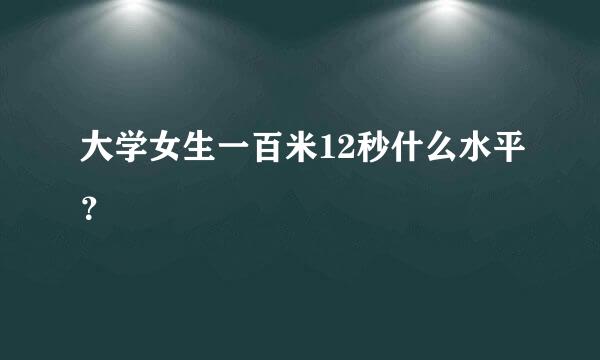 大学女生一百米12秒什么水平？